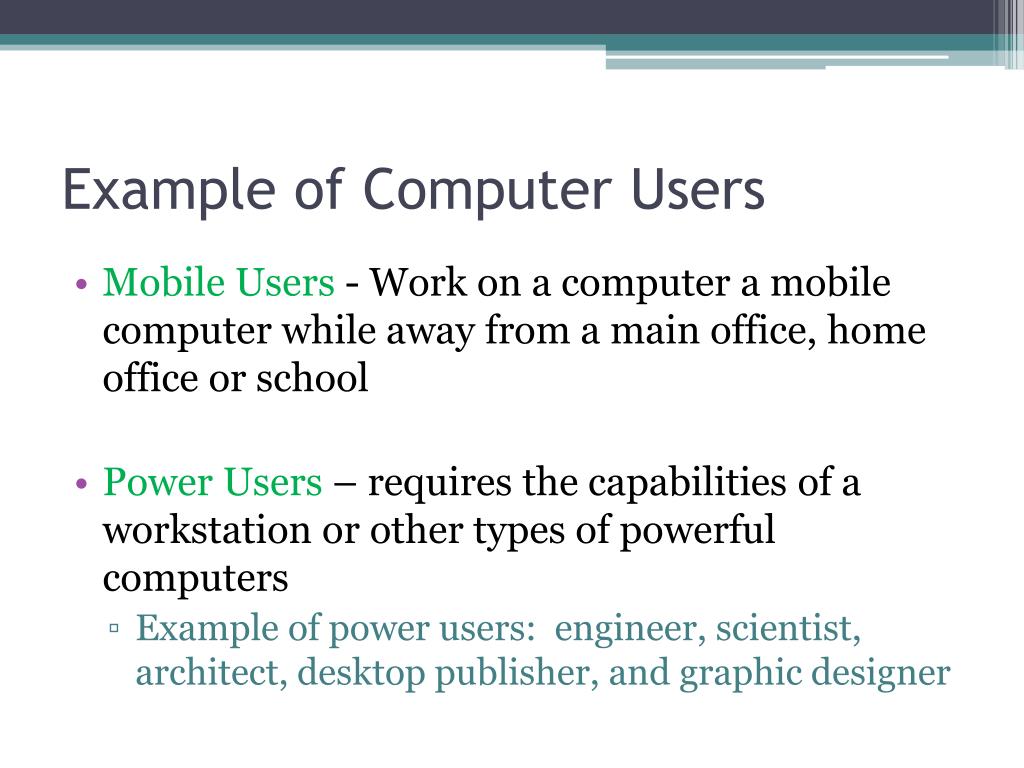 Example of Computer Users

• Mobile Users - Work on a computer a mobile computer while away from a main office, home office or school

• Power Users – requires the capabilities of a workstation or other types of powerful computers
▫ Example of power users: engineer, scientist, architect, desktop publisher, and graphic designer